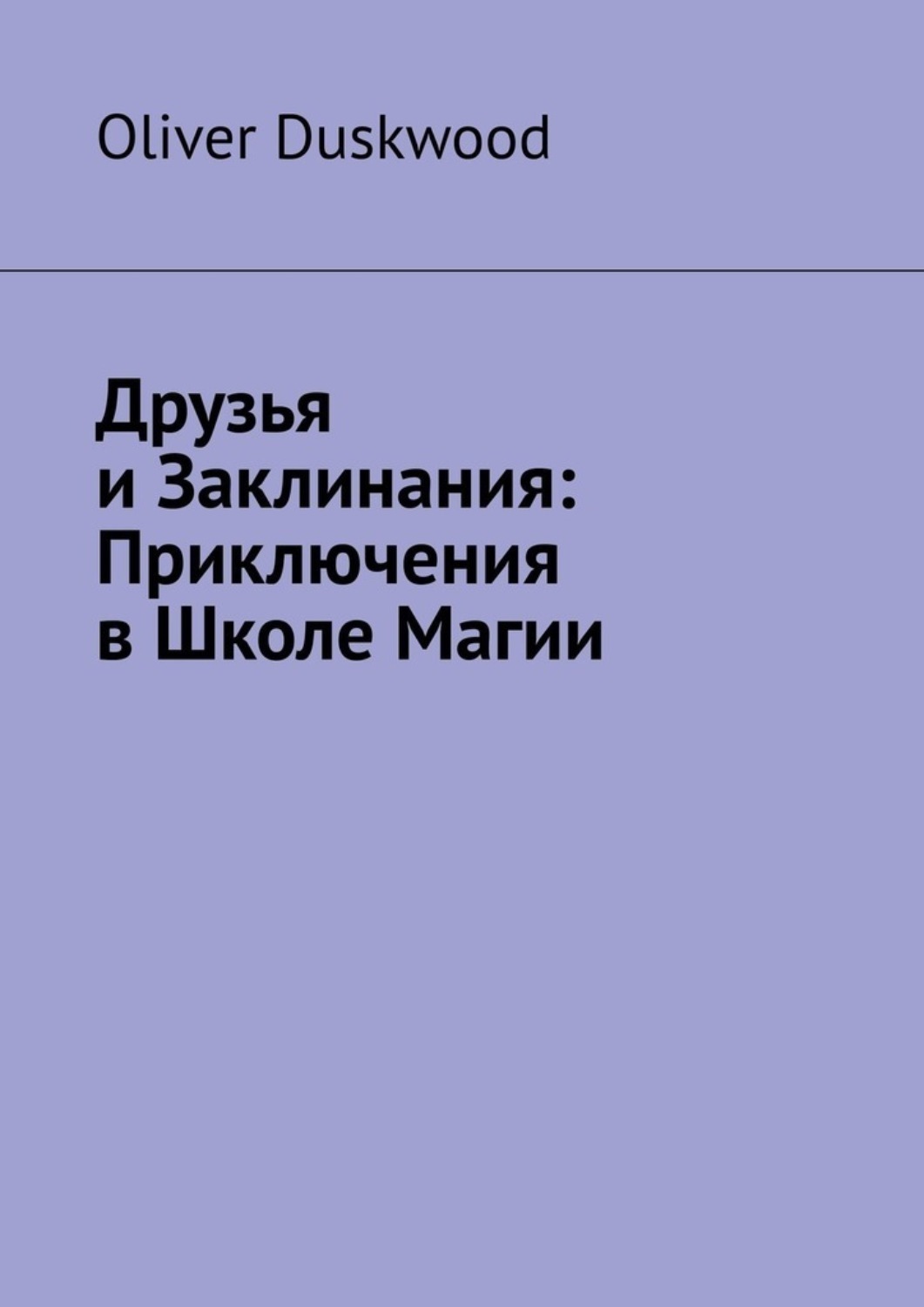 Oliver Duskwood

Друзья и Заклинания: Приключения в Школе Магии